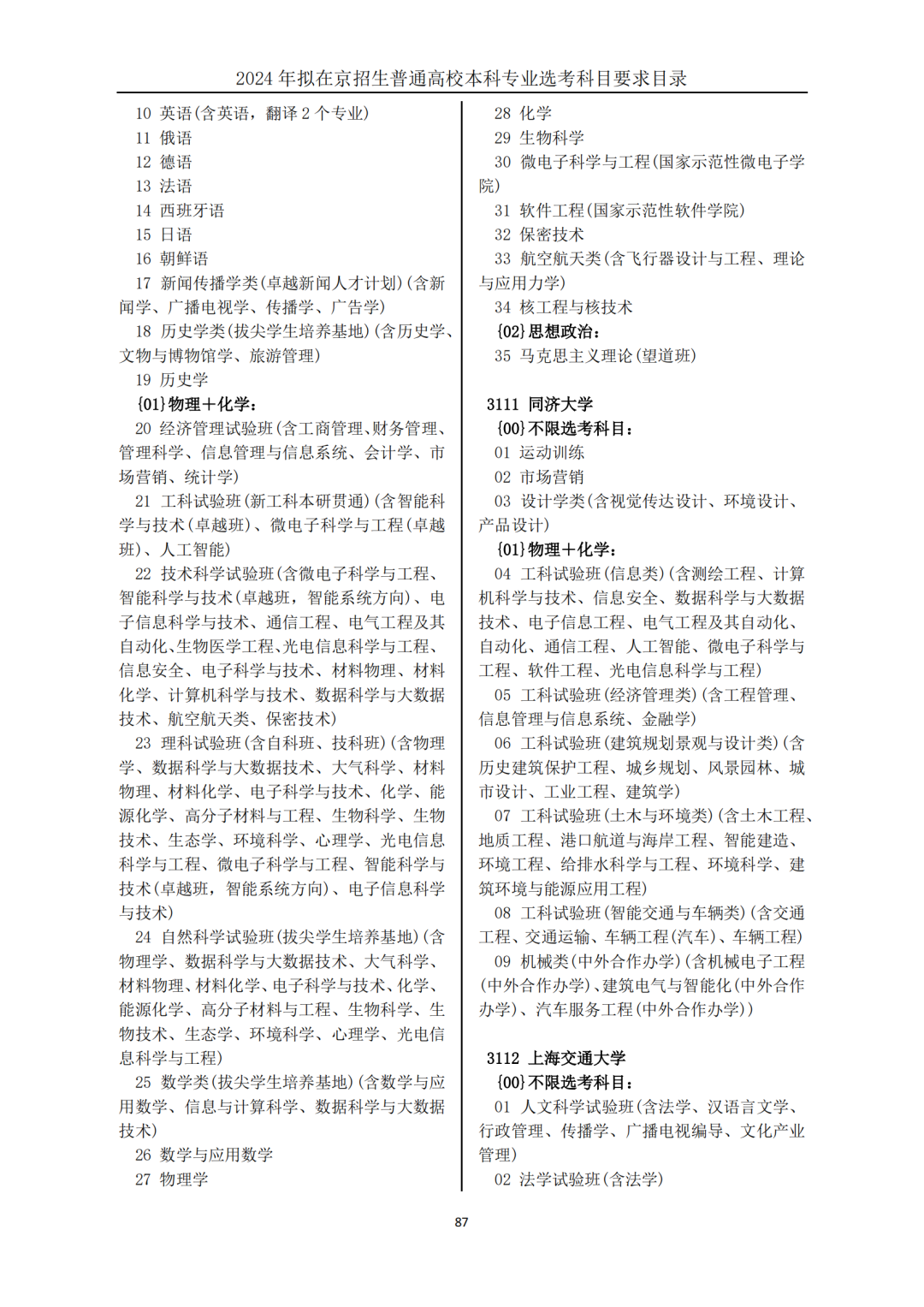 2024 年拟在京招生普通高校本科专业选考科目要求目录

10 英语(含英语，翻译 2 个专业)
11 俄语
12 德语
13 法语
14 西班牙语
15 日语
16 朝鲜语
17 新闻传播学类(卓越新闻人才计划)(含新闻学、广播电视学、传播学、广告学)
18 历史学类(拔尖学生培养基地)(含历史学、文物与博物馆学、旅游管理)
19 历史学
{01}物理+化学:
20 经济管理试验班(含工商管理、财务管理、管理科学、信息管理与信息系统、会计学、市场营销、统计学)
21 工科试验班(新工科本研贯通)(含智能科学与技术(卓越班)、微电子科学与工程(卓越班)、人工智能)
22 技术科学试验班(含微电子科学与工程、智能科学与技术(卓越班，智能系统方向)、电子信息科学与技术、通信工程、电气工程及其自动化、生物医学工程、光电信息科学与工程、信息安全、电子科学与技术、材料物理、材料化学、计算机科学与技术、数据科学与大数据技术、航空航天类、保密技术)
23 理科试验班(含自科班、技科班)(含物理学、数据科学与大数据技术、大气科学、材料物理、材料化学、电子科学与技术、化学、能源化学、高分子材料与工程、生物科学、生物技术、生态学、环境科学、心理学、光电信息科学与工程、微电子科学与工程、智能科学与技术(卓越班，智能系统方向)、电子信息科学与技术)
24 自然科学试验班(拔尖学生培养基地)(含物理学、数据科学与大数据技术、大气科学、材料物理、材料化学、电子科学与技术、化学、能源化学、高分子材料与工程、生物科学、生物技术、生态学、环境科学、心理学、光电信息科学与工程)
25 数学类(拔尖学生培养基地)(含数学与应用数学、信息与计算科学、数据科学与大数据技术)
26 数学与应用数学
27 物理学

28 化学
29 生物科学
30 微电子科学与工程(国家示范性微电子学院)
31 软件工程(国家示范性软件学院)
32 保密技术
33 航空航天类(含飞行器设计与工程、理论与应用力学)
34 核工程与核技术
{02}思想政治:
35 马克思主义理论(望道班)

3111 同济大学
{00}不限选考科目:
01 运动训练
02 市场营销
03 设计学类(含视觉传达设计、环境设计、产品设计)
{01}物理+化学:
04 工科试验班(信息类)(含测绘工程、计算机科学与技术、信息安全、数据科学与大数据技术、电子信息工程、电气工程及其自动化、自动化、通信工程、人工智能、微电子科学与工程、软件工程、光电信息科学与工程)
05 工科试验班(经济管理类)(含工程管理、信息管理与信息系统、金融学)
06 工科试验班(建筑规划景观与设计类)(含历史建筑保护工程、城乡规划、风景园林、城市设计、工业工程、建筑学)
07 工科试验班(土木与环境类)(含土木工程、地质工程、港口航道与海岸工程、智能建造、环境工程、给排水科学与工程、环境科学、建筑环境与能源应用工程)
08 工科试验班(智能交通与车辆类)(含交通工程、交通运输、车辆工程(汽车)、车辆工程)
09 机械类(中外合作办学)(含机械电子工程(中外合作办学)、建筑电气与智能化(中外合作办学)、汽车服务工程(中外合作办学))

3112 上海交通大学
{00}不限选考科目:
01 人文科学试验班(含法学、汉语言文学、行政管理、传播学、广播电视编导、文化产业管理)
02 法学试验班(含法学)

87